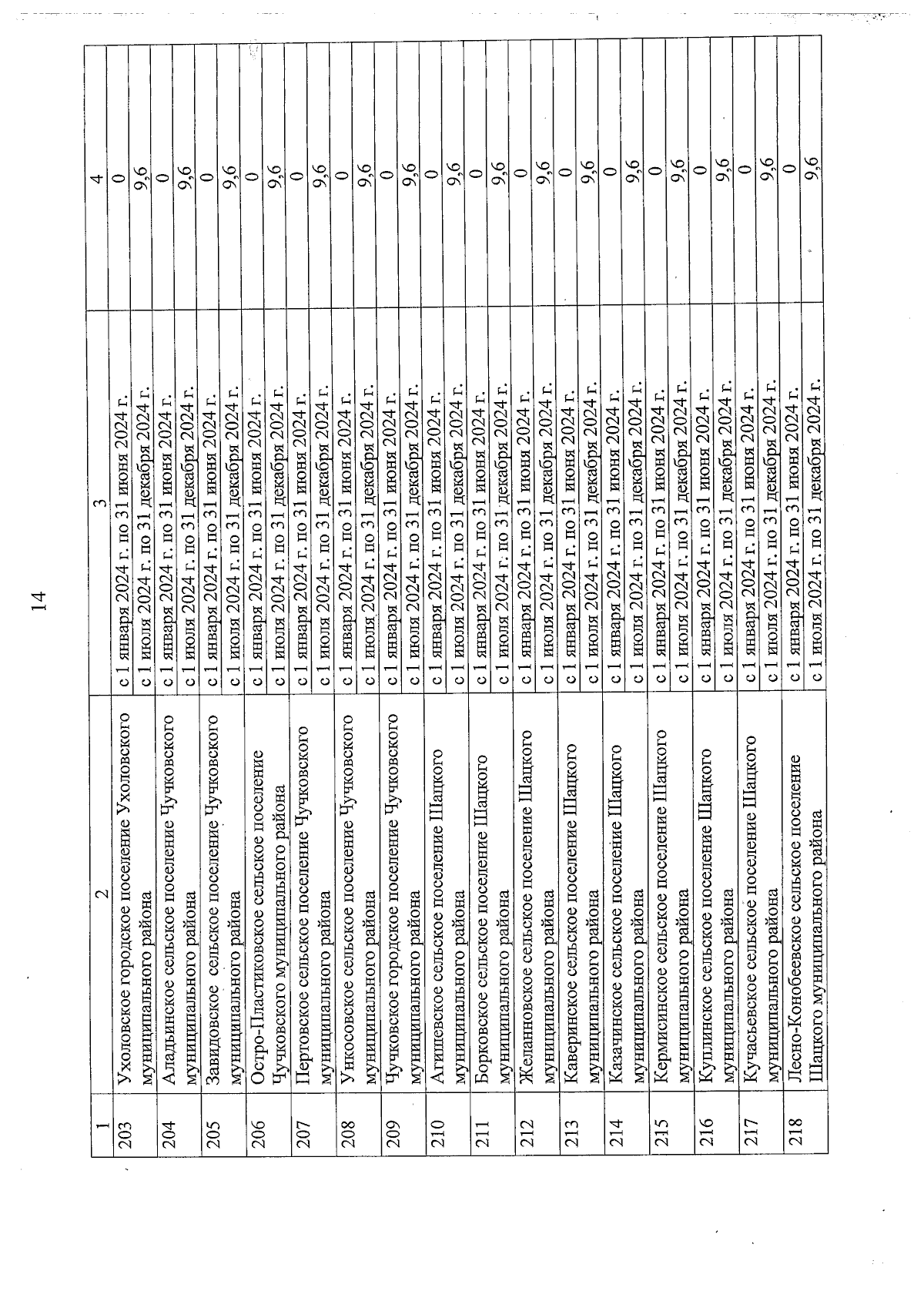 14

| 1 | 2 | 3 | 4 |
|---|---|---|---|
| 203 | Ухоловское городское поселение Ухоловского муниципального района | с 1 января 2024 г. по 31 июня 2024 г. | 0 |
| | | с 1 июля 2024 г. по 31 декабря 2024 г. | 9,6 |
| 204 | Аладьинское сельское поселение Чучковского муниципального района | с 1 января 2024 г. по 31 июня 2024 г. | 0 |
| | | с 1 июля 2024 г. по 31 декабря 2024 г. | 9,6 |
| 205 | Завидовское сельское поселение Чучковского муниципального района | с 1 января 2024 г. по 31 июня 2024 г. | 0 |
| | | с 1 июля 2024 г. по 31 декабря 2024 г. | 9,6 |
| 206 | Остро-Пластиковское сельское поселение Чучковского муниципального района | с 1 января 2024 г. по 31 июня 2024 г. | 0 |
| | | с 1 июля 2024 г. по 31 декабря 2024 г. | 9,6 |
| 207 | Пертовское сельское поселение Чучковского муниципального района | с 1 января 2024 г. по 31 июня 2024 г. | 0 |
| | | с 1 июля 2024 г. по 31 декабря 2024 г. | 9,6 |
| 208 | Ункосовское сельское поселение Чучковского муниципального района | с 1 января 2024 г. по 31 июня 2024 г. | 0 |
| | | с 1 июля 2024 г. по 31 декабря 2024 г. | 9,6 |
| 209 | Чучковское городское поселение Чучковского муниципального района | с 1 января 2024 г. по 31 июня 2024 г. | 0 |
| | | с 1 июля 2024 г. по 31 декабря 2024 г. | 9,6 |
| 210 | Агишевское сельское поселение Шацкого муниципального района | с 1 января 2024 г. по 31 июня 2024 г. | 0 |
| | | с 1 июля 2024 г. по 31 декабря 2024 г. | 9,6 |
| 211 | Борковское сельское поселение Шацкого муниципального района | с 1 января 2024 г. по 31 июня 2024 г. | 0 |
| | | с 1 июля 2024 г. по 31 декабря 2024 г. | 9,6 |
| 212 | Желанновское сельское поселение Шацкого муниципального района | с 1 января 2024 г. по 31 июня 2024 г. | 0 |
| | | с 1 июля 2024 г. по 31 декабря 2024 г. | 9,6 |
| 213 | Каверинское сельское поселение Шацкого муниципального района | с 1 января 2024 г. по 31 июня 2024 г. | 0 |
| | | с 1 июля 2024 г. по 31 декабря 2024 г. | 9,6 |
| 214 | Казачинское сельское поселение Шацкого муниципального района | с 1 января 2024 г. по 31 июня 2024 г. | 0 |
| | | с 1 июля 2024 г. по 31 декабря 2024 г. | 9,6 |
| 215 | Кермисинское сельское поселение Шацкого муниципального района | с 1 января 2024 г. по 31 июня 2024 г. | 0 |
| | | с 1 июля 2024 г. по 31 декабря 2024 г. | 9,6 |
| 216 | Куплинское сельское поселение Шацкого муниципального района | с 1 января 2024 г. по 31 июня 2024 г. | 0 |
| | | с 1 июля 2024 г. по 31 декабря 2024 г. | 9,6 |
| 217 | Кучасьевское сельское поселение Шацкого муниципального района | с 1 января 2024 г. по 31 июня 2024 г. | 0 |
| | | с 1 июля 2024 г. по 31 декабря 2024 г. | 9,6 |
| 218 | Лесно-Конобеевское сельское поселение Шацкого муниципального района | с 1 января 2024 г. по 31 июня 2024 г. | 0 |
| | | с 1 июля 2024 г. по 31 декабря 2024 г. | 9,6 |